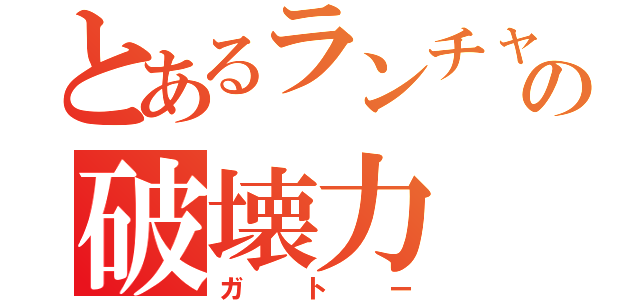 とあるランチャの
破壊力
ガトー